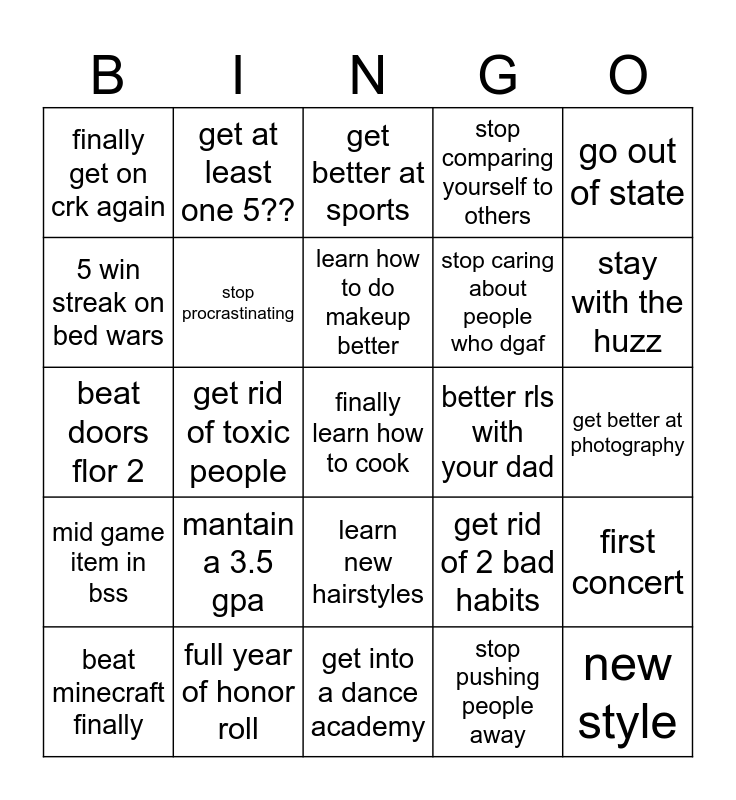 | B | I | N | G | O |
|---|---|---|---|---|
| finally get on crk again | get at least one 5?? | get better at sports | stop comparing yourself to others | go out of state |
| 5 win streak on bed wars | stop procrastinating | learn how to do makeup better | stop caring about people who dgaf | stay with the huzz |
| beat doors flor 2 | get rid of toxic people | finally learn how to cook | better rls with your dad | get better at photography |
| mid game item in bss | mantain a 3.5 gpa | learn new hairstyles | get rid of 2 bad habits | first concert |
| beat minecraft finally | full year of honor roll | get into a dance academy | stop pushing people away | new style |